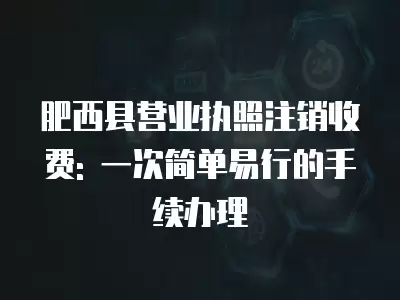 肥西县营业执照注销收费：一次简单易行的手续办理